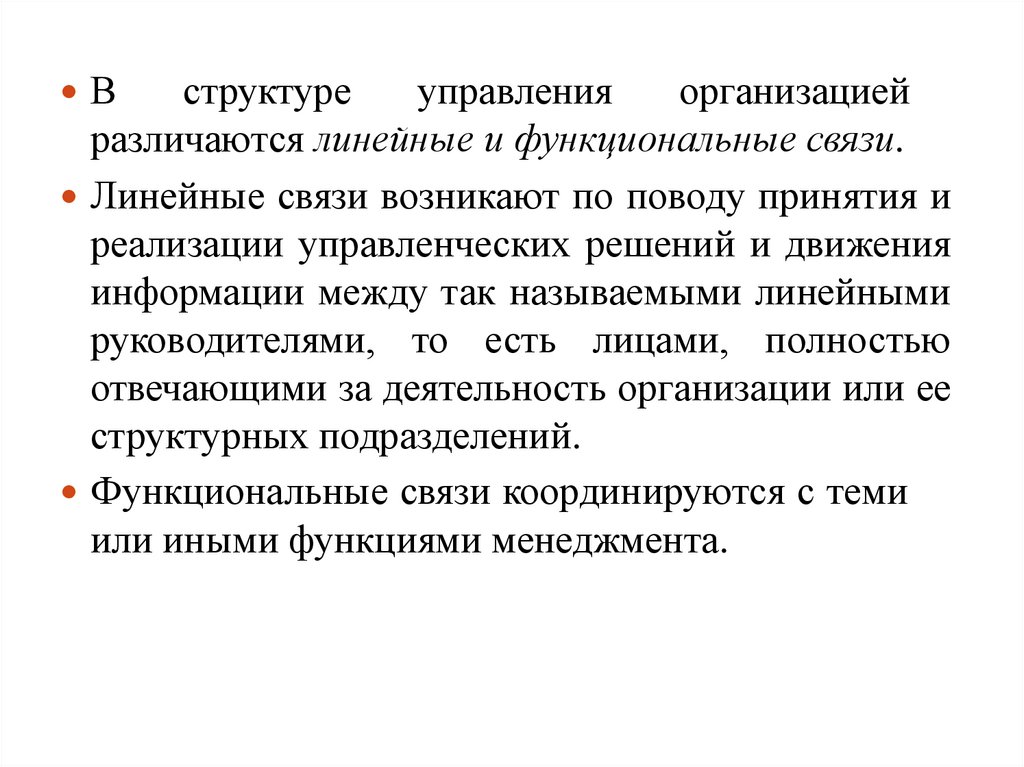 • В структуре управления организацией различаются линейные и функциональные связи.

• Линейные связи возникают по поводу принятия и реализации управленческих решений и движения информации между так называемыми линейными руководителями, то есть лицами, полностью отвечающими за деятельность организации или ее структурных подразделений.

• Функциональные связи координируются с теми или иными функциями менеджмента.